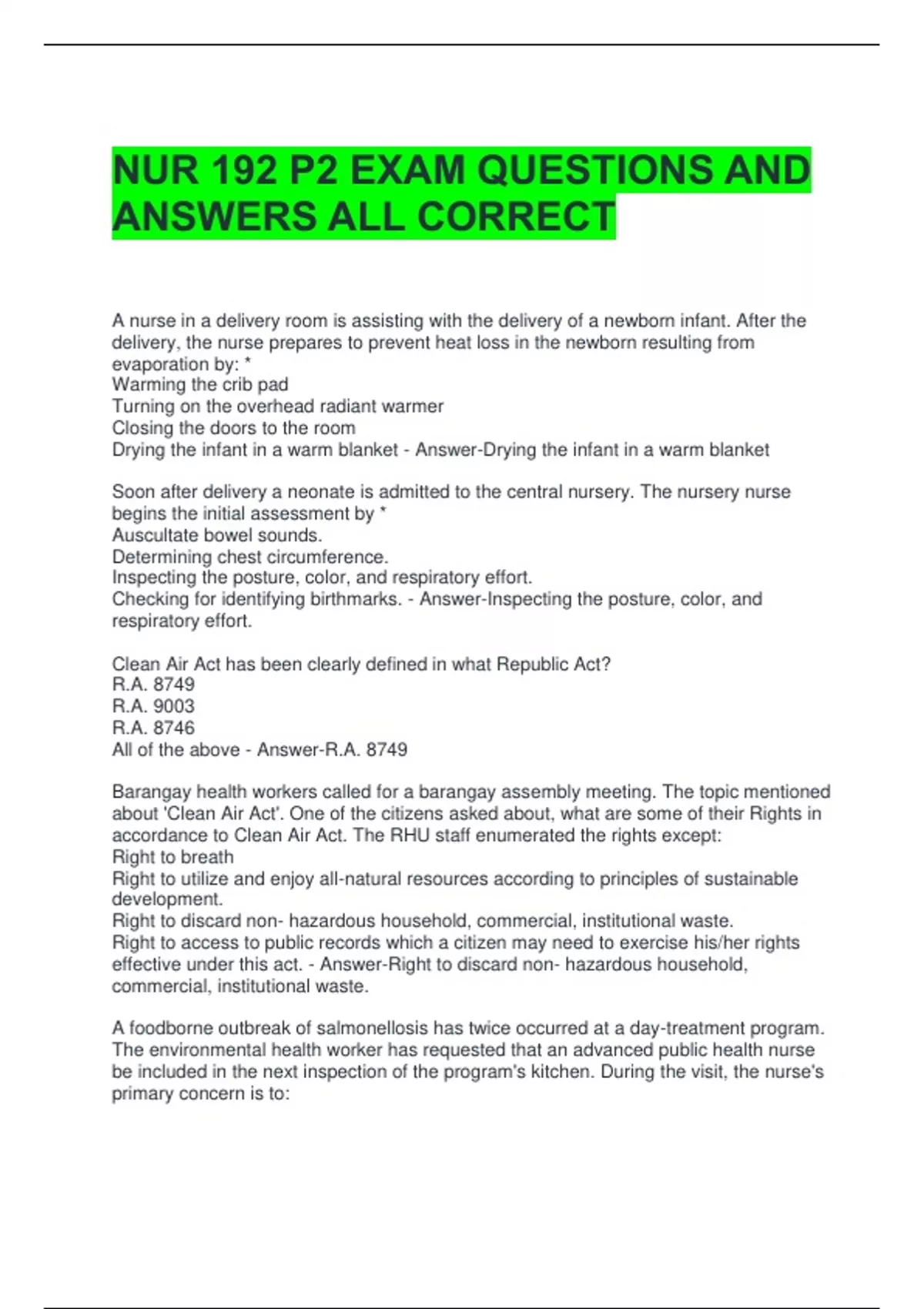 NUR 192 P2 EXAM QUESTIONS AND ANSWERS ALL CORRECT

A nurse in a delivery room is assisting with the delivery of a newborn infant. After the delivery, the nurse prepares to prevent heat loss in the newborn resulting from evaporation by: *
Warming the crib pad
Turning on the overhead radiant warmer
Closing the doors to the room
Drying the infant in a warm blanket - Answer-Drying the infant in a warm blanket

Soon after delivery a neonate is admitted to the central nursery. The nursery nurse begins the initial assessment by *
Auscultate bowel sounds.
Determining chest circumference.
Inspecting the posture, color, and respiratory effort.
Checking for identifying birthmarks. - Answer-Inspecting the posture, color, and respiratory effort.

Clean Air Act has been clearly defined in what Republic Act?
R.A. 8749
R.A. 9003
R.A. 8746
All of the above - Answer-R.A. 8749

Barangay health workers called for a barangay assembly meeting. The topic mentioned about 'Clean Air Act'. One of the citizens asked about, what are some of their Rights in accordance to Clean Air Act. The RHU staff enumerated the rights except:
Right to breath
Right to utilize and enjoy all-natural resources according to principles of sustainable development.
Right to discard non- hazardous household, commercial, institutional waste.
Right to access to public records which a citizen may need to exercise his/her rights effective under this act. - Answer-Right to discard non- hazardous household, commercial, institutional waste.

A foodborne outbreak of salmonellosis has twice occurred at a day-treatment program. The environmental health worker has requested that an advanced public health nurse be included in the next inspection of the program's kitchen. During the visit, the nurse's primary concern is to: